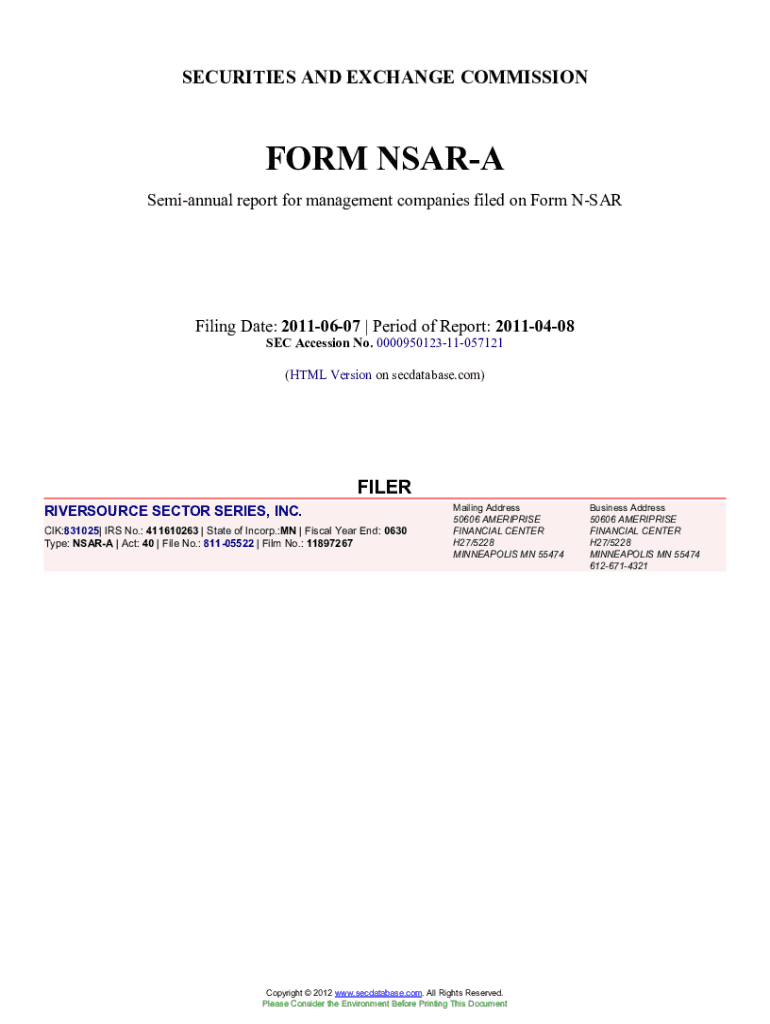 SECURITIES AND EXCHANGE COMMISSION

FORM NSAR-A

Semi-annual report for management companies filed on Form N-SAR

Filing Date: 2011-06-07 | Period of Report: 2011-04-08
SEC Accession No. 0000950123-11-057121

(HTML Version on secdatabase.com)

FILER

RIVERSOURCE SECTOR SERIES, INC.

CIK:831025| IRS No.: 411610263 | State of Incorp.:MN | Fiscal Year End: 0630
Type: NSAR-A | Act: 40 | File No.: 811-05522 | Film No.: 11897267

Mailing Address
50606 AMERIPRISE
FINANCIAL CENTER
H27/5228
MINNEAPOLIS MN 55474

Business Address
50606 AMERIPRISE
FINANCIAL CENTER
H27/5228
MINNEAPOLIS MN 55474
612-671-4321

Copyright © 2012 www.secdatabase.com. All Rights Reserved.
Please Consider the Environment Before Printing This Document